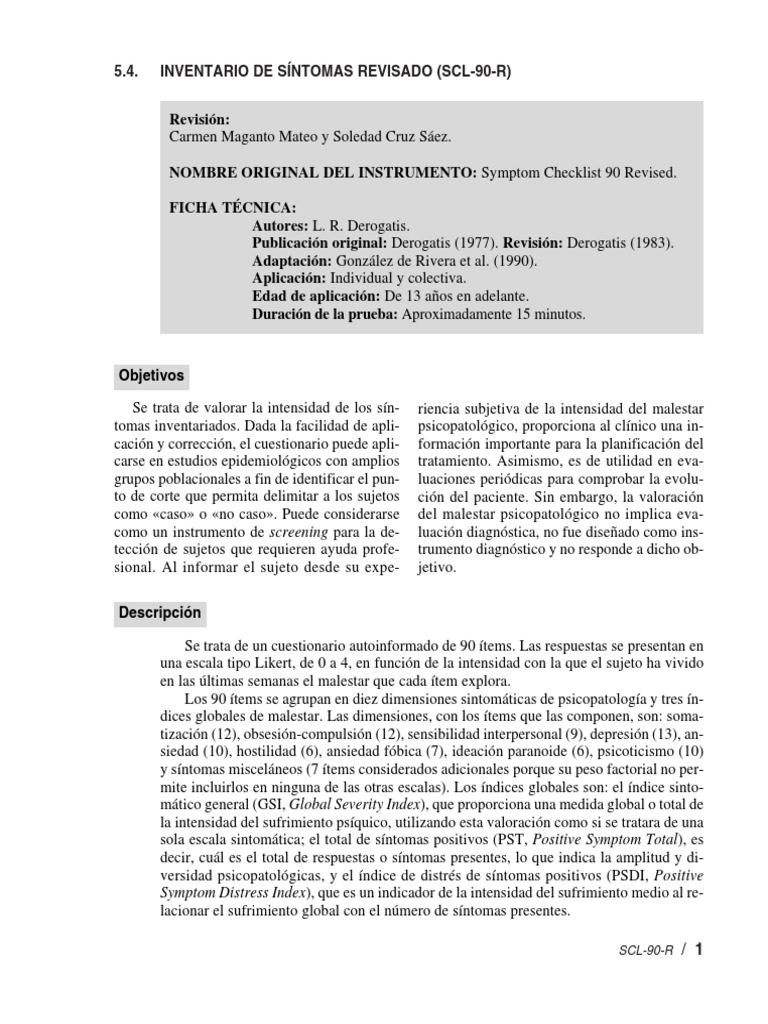 5.4. INVENTARIO DE SÍNTOMAS REVISADO (SCL-90-R)

Revisión:
Carmen Maganto Mateo y Soledad Cruz Sáez.

NOMBRE ORIGINAL DEL INSTRUMENTO: Symptom Checklist 90 Revised.

FICHA TÉCNICA:
Autores: L. R. Derogatis.
Publicación original: Derogatis (1977). Revisión: Derogatis (1983).
Adaptación: González de Rivera et al. (1990).
Aplicación: Individual y colectiva.
Edad de aplicación: De 13 años en adelante.
Duración de la prueba: Aproximadamente 15 minutos.

Objetivos

Se trata de valorar la intensidad de los síntomas inventariados. Dada la facilidad de aplicación y corrección, el cuestionario puede aplicarse en estudios epidemiológicos con amplios grupos poblacionales a fin de identificar el punto de corte que permita delimitar a los sujetos como «caso» o «no caso». Puede considerarse como un instrumento de screening para la detección de sujetos que requieren ayuda profesional. Al informar el sujeto desde su experiencia subjetiva de la intensidad del malestar psicopatológico, proporciona al clínico una información importante para la planificación del tratamiento. Asimismo, es de utilidad en evaluaciones periódicas para comprobar la evolución del paciente. Sin embargo, la valoración del malestar psicopatológico no implica evaluación diagnóstica, no fue diseñado como instrumento diagnóstico y no responde a dicho objetivo.

Descripción

Se trata de un cuestionario autoinformado de 90 ítems. Las respuestas se presentan en una escala tipo Likert, de 0 a 4, en función de la intensidad con la que el sujeto ha vivido en las últimas semanas el malestar que cada ítem explora.

Los 90 ítems se agrupan en diez dimensiones sintomáticas de psicopatología y tres índices globales de malestar. Las dimensiones, con los ítems que las componen, son: somatización (12), obsesión-compulsión (12), sensibilidad interpersonal (9), depresión (13), ansiedad (10), hostilidad (6), ansiedad fóbica (7), ideación paranoide (6), psicoticismo (10) y síntomas misceláneos (7 ítems considerados adicionales porque su peso factorial no permite incluirlos en ninguna de las otras escalas). Los índices globales son: el índice sintomático general (GSI, Global Severity Index), que proporciona una medida global o total de la intensidad del sufrimiento psíquico, utilizando esta valoración como si se tratara de una sola escala sintomática; el total de síntomas positivos (PST, Positive Symptom Total), es decir, cuál es el total de respuestas o síntomas presentes, lo que indica la amplitud y diversidad psicopatológicas, y el índice de distrés de síntomas positivos (PSDI, Positive Symptom Distress Index), que es un indicador de la intensidad del sufrimiento medio al relacionar el sufrimiento global con el número de síntomas presentes.

SCL-90-R / 1